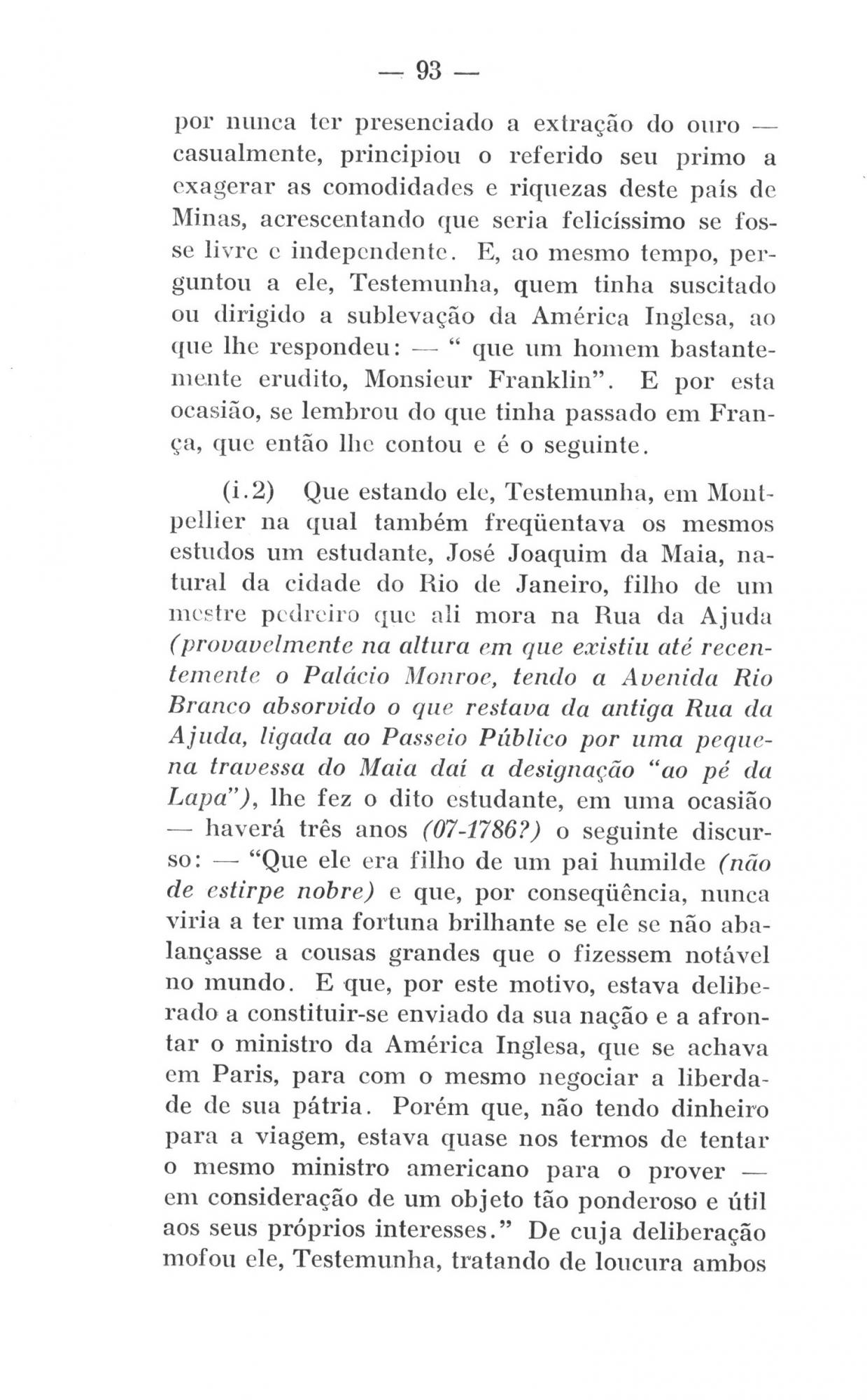 — 93 —

por nunca ter presenciado a extração do ouro — casualmente, principiou o referido seu primo a exagerar as comodidades e riquezas deste país de Minas, acrescentando que seria felicíssimo se fosse livre e independente. E, ao mesmo tempo, perguntou a ele, Testemunha, quem tinha suscitado ou dirigido a sublevação da América Inglesa, ao que lhe respondeu: — " que um homem bastantemente erudito, Monsieur Franklin". E por esta ocasião, se lembrou do que tinha passado em França, que então lhe contou e é o seguinte.

(i.2) Que estando ele, Testemunha, em Montpellier na qual também freqüentava os mesmos estudos um estudante, José Joaquim da Maia, natural da cidade do Rio de Janeiro, filho de um mestre pedreiro que ali mora na Rua da Ajuda (provavelmente na altura em que existiu até recentemente o Palácio Monroe, tendo a Avenida Rio Branco absorvido o que restava da antiga Rua da Ajuda, ligada ao Passeio Público por uma pequena travessa do Maia daí a designação "ao pé da Lapa"), lhe fez o dito estudante, em uma ocasião — haverá três anos (07-1786?) o seguinte discurso: — "Que ele era filho de um pai humilde (não de estirpe nobre) e que, por conseqüência, nunca viria a ter uma fortuna brilhante se ele se não abalançasse a cousas grandes que o fizessem notável no mundo. E que, por este motivo, estava deliberado a constituir-se enviado da sua nação e a afrontar o ministro da América Inglesa, que se achava em Paris, para com o mesmo negociar a liberdade de sua pátria. Porém que, não tendo dinheiro para a viagem, estava quase nos termos de tentar o mesmo ministro americano para o prover — em consideração de um objeto tão ponderoso e útil aos seus próprios interesses." De cuja deliberação mofou ele, Testemunha, tratando de loucura ambos